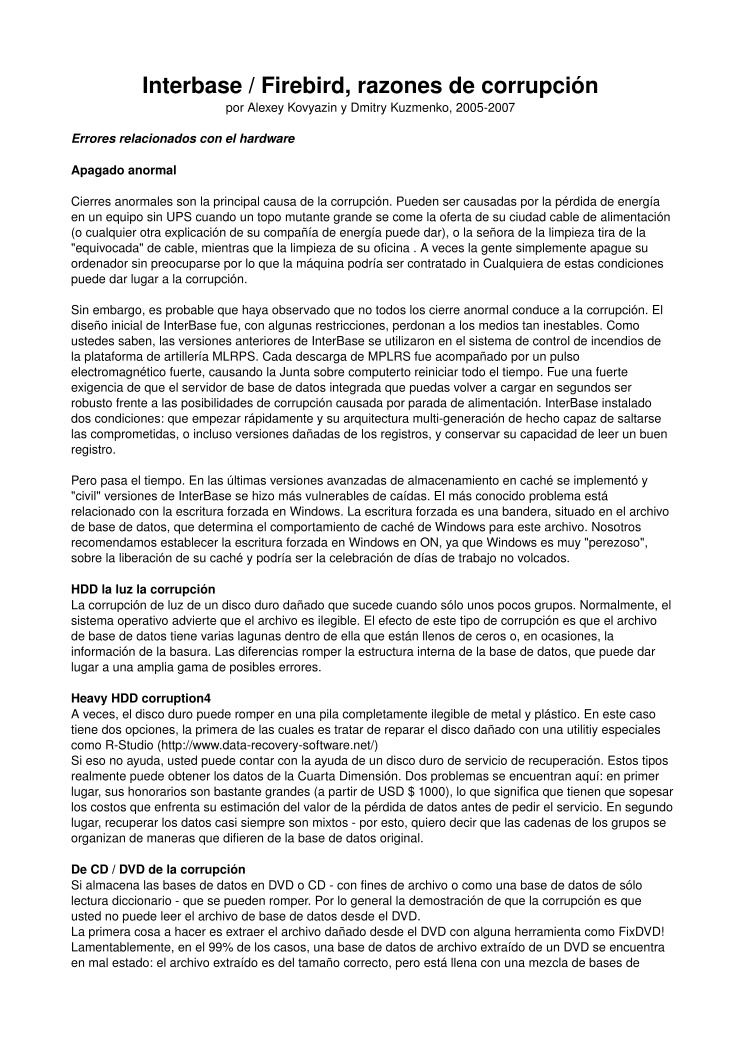 Interbase / Firebird, razones de corrupción
por Alexey Kovyazin y Dmitry Kuzmenko, 2005-2007

Errores relacionados con el hardware

Apagado anormal

Cierres anormales son la principal causa de la corrupción. Pueden ser causadas por la pérdida de energía en un equipo sin UPS cuando un topo mutante grande se come la oferta de su ciudad cable de alimentación (o cualquier otra explicación de su compañía de energía puede dar), o la señora de la limpieza tira de la "equivocada" de cable, mientras que la limpieza de su oficina . A veces la gente simplemente apague su ordenador sin preocuparse por lo que la máquina podría ser contratado in Cualquiera de estas condiciones puede dar lugar a la corrupción.

Sin embargo, es probable que haya observado que no todos los cierre anormal conduce a la corrupción. El diseño inicial de InterBase fue, con algunas restricciones, perdonan a los medios tan inestables. Como ustedes saben, las versiones anteriores de InterBase se utilizaron en el sistema de control de incendios de la plataforma de artillería MLRPS. Cada descarga de MPLRS fue acompañado por un pulso electromagnético fuerte, causando la Junta sobre computerto reiniciar todo el tiempo. Fue una fuerte exigencia de que el servidor de base de datos integrada que puedas volver a cargar en segundos ser robusto frente a las posibilidades de corrupción causada por parada de alimentación. InterBase instalado dos condiciones: que empezar rápidamente y su arquitectura multi-generación de hecho capaz de saltarse las comprometidas, o incluso versiones dañadas de los registros, y conservar su capacidad de leer un buen registro.

Pero pasa el tiempo. En las últimas versiones avanzadas de almacenamiento en caché se implementó y "civil" versiones de InterBase se hizo más vulnerables de caídas. El más conocido problema está relacionado con la escritura forzada en Windows. La escritura forzada es una bandera, situado en el archivo de base de datos, que determina el comportamiento de caché de Windows para este archivo. Nosotros recomendamos establecer la escritura forzada en Windows en ON, ya que Windows es muy "perezoso", sobre la liberación de su caché y podría ser la celebración de días de trabajo no volcados.

HDD la luz la corrupción
La corrupción de luz de un disco duro dañado que sucede cuando sólo unos pocos grupos. Normalmente, el sistema operativo advierte que el archivo es ilegible. El efecto de este tipo de corrupción es que el archivo de base de datos tiene varias lagunas dentro de ella que están llenos de ceros o, en ocasiones, la información de la basura. Las diferencias romper la estructura interna de la base de datos, que puede dar lugar a una amplia gama de posibles errores.

Heavy HDD corruption4
A veces, el disco duro puede romper en una pila completamente ilegible de metal y plástico. En este caso tiene dos opciones, la primera de las cuales es tratar de reparar el disco dañado con una utilitiy especiales como R-Studio (http://www.data-recovery-software.net/)
Si eso no ayuda, usted puede contar con la ayuda de un disco duro de servicio de recuperación. Estos tipos realmente puede obtener los datos de la Cuarta Dimensión. Dos problemas se encuentran aquí: en primer lugar, sus honorarios son bastante grandes (a partir de USD $ 1000), lo que significa que tienen que sopesar los costos que enfrenta su estimación del valor de la pérdida de datos antes de pedir el servicio. En segundo lugar, recuperar los datos casi siempre son mixtos - por esto, quiero decir que las cadenas de los grupos se organizan de maneras que difieren de la base de datos original.

De CD / DVD de la corrupción
Si almacena las bases de datos en DVD o CD - con fines de archivo o como una base de datos de sólo lectura diccionario - que se pueden romper. Por lo general la demostración de que la corrupción es que usted no puede leer el archivo de base de datos desde el DVD.
La primera cosa a hacer es extraer el archivo dañado desde el DVD con alguna herramienta como FixDVD! Lamentablemente, en el 99% de los casos, una base de datos de archivo extraído de un DVD se encuentra en mal estado: el archivo extraído es del tamaño correcto, pero está llena con una mezcla de bases de